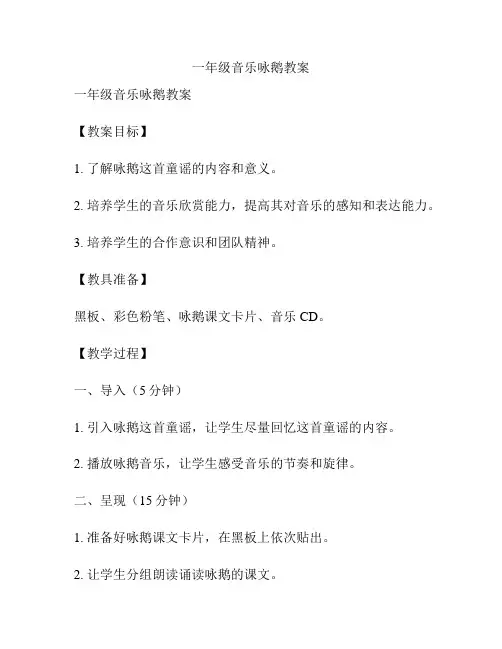 一年级音乐咏鹅教案

一年级音乐咏鹅教案

【教案目标】

1. 了解咏鹅这首童谣的内容和意义。

2. 培养学生的音乐欣赏能力，提高其对音乐的感知和表达能力。

3. 培养学生的合作意识和团队精神。

【教具准备】

黑板、彩色粉笔、咏鹅课文卡片、音乐 CD。

【教学过程】

一、导入（5 分钟）

1. 引入咏鹅这首童谣，让学生尽量回忆这首童谣的内容。

2. 播放咏鹅音乐，让学生感受音乐的节奏和旋律。

二、呈现（15 分钟）

1. 准备好咏鹅课文卡片，在黑板上依次贴出。

2. 让学生分组朗读诵读咏鹅的课文。